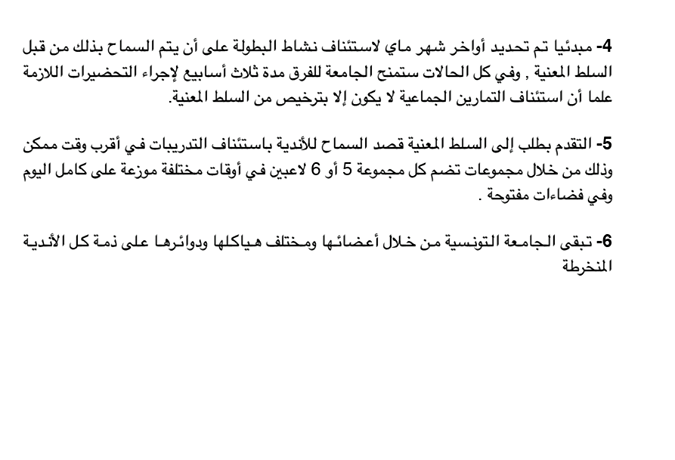 4- مبدئيا تم تحديد أواخر شهر ماي لاستئناف نشاط البطولة على أن يتم السماح بذلك من قبل السلط المعنية , وفي كل الحالات ستمنح الجامعة للفرق مدة ثلاث أسابيع لإجراء التحضيرات اللازمة علما أن استئناف التمارين الجماعية لا يكون إلا بترخيص من السلط المعنية.

5- التقدم بطلب إلى السلط المعنية قصد السماح للأندية باستئناف التدريبات في أقرب وقت ممكن وذلك من خلال مجموعات تضم كل مجموعة 5 أو 6 لاعبين في أوقات مختلفة موزعة على كامل اليوم وفي فضاءات مفتوحة .

6- تبقى الجامعة التونسية من خلال أعضائها ومختلف هياكلها ودوائرها على ذمة كل الأندية المنخرطة